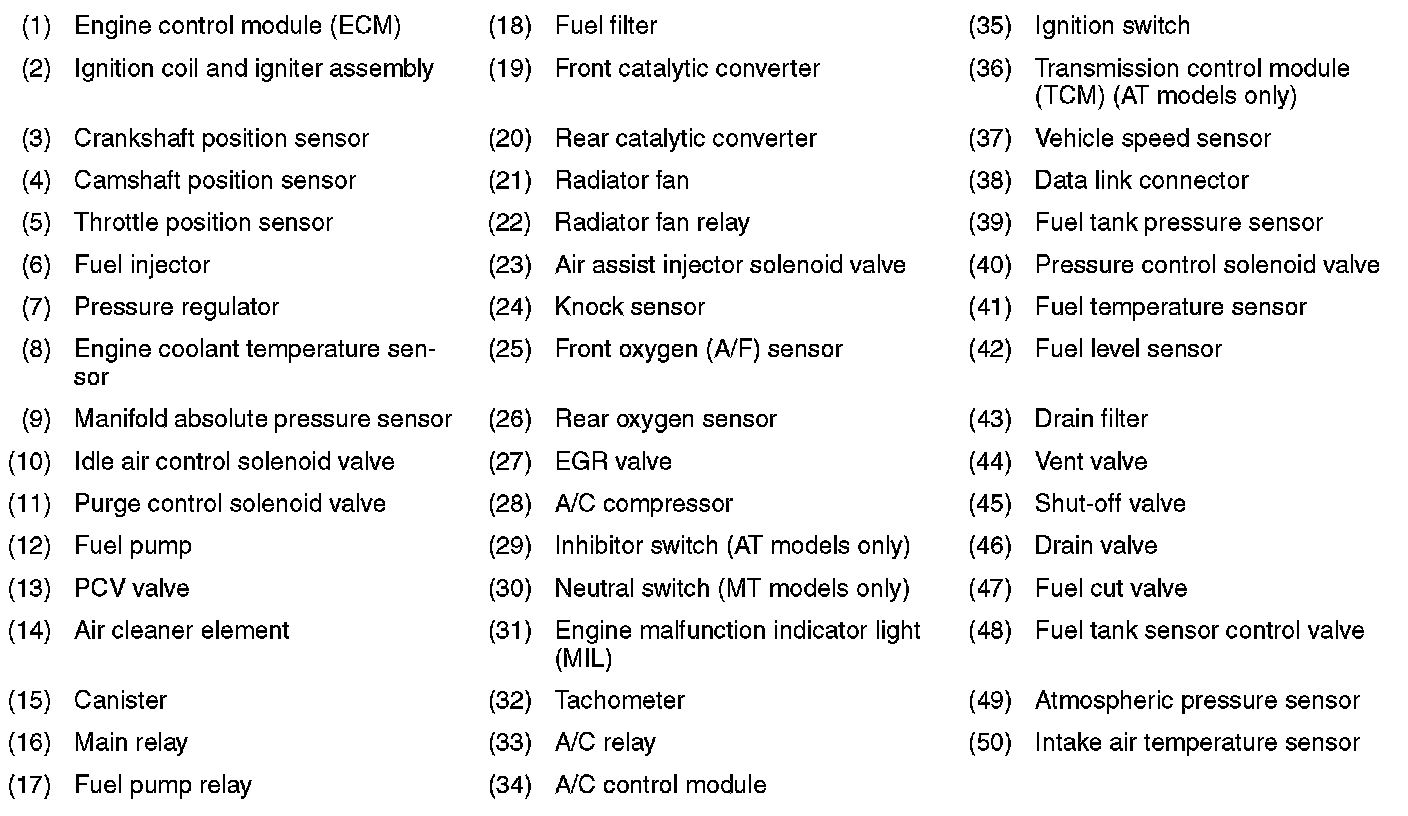 (1) Engine control module (ECM)
(2) Ignition coil and igniter assembly
(3) Crankshaft position sensor
(4) Camshaft position sensor
(5) Throttle position sensor
(6) Fuel injector
(7) Pressure regulator
(8) Engine coolant temperature sensor
(9) Manifold absolute pressure sensor
(10) Idle air control solenoid valve
(11) Purge control solenoid valve
(12) Fuel pump
(13) PCV valve
(14) Air cleaner element
(15) Canister
(16) Main relay
(17) Fuel pump relay

(18) Fuel filter
(19) Front catalytic converter
(20) Rear catalytic converter
(21) Radiator fan
(22) Radiator fan relay
(23) Air assist injector solenoid valve
(24) Knock sensor
(25) Front oxygen (A/F) sensor
(26) Rear oxygen sensor
(27) EGR valve
(28) A/C compressor
(29) Inhibitor switch (AT models only)
(30) Neutral switch (MT models only)
(31) Engine malfunction indicator light (MIL)
(32) Tachometer
(33) A/C relay
(34) A/C control module

(35) Ignition switch
(36) Transmission control module (TCM) (AT models only)
(37) Vehicle speed sensor
(38) Data link connector
(39) Fuel tank pressure sensor
(40) Pressure control solenoid valve
(41) Fuel temperature sensor
(42) Fuel level sensor
(43) Drain filter
(44) Vent valve
(45) Shut-off valve
(46) Drain valve
(47) Fuel cut valve
(48) Fuel tank sensor control valve
(49) Atmospheric pressure sensor
(50) Intake air temperature sensor